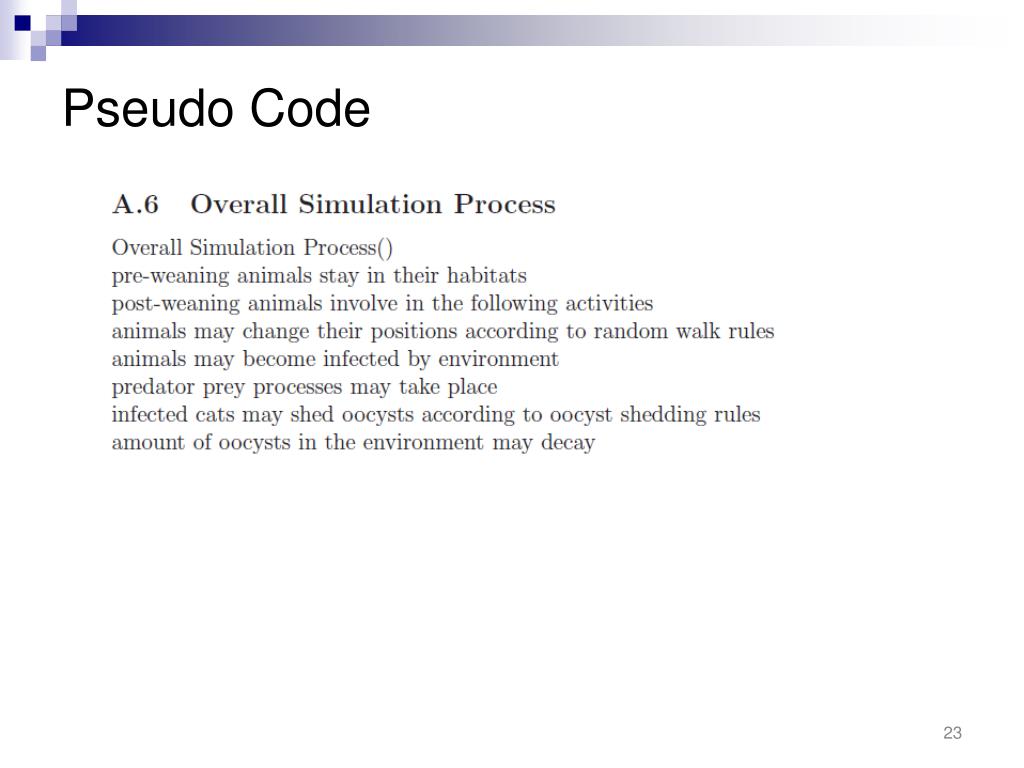 Pseudo Code

A.6 Overall Simulation Process

Overall Simulation Process()
pre-weaning animals stay in their habitats
post-weaning animals involve in the following activities
animals may change their positions according to random walk rules
animals may become infected by environment
predator prey processes may take place
infected cats may shed oocysts according to oocyst shedding rules
amount of oocysts in the environment may decay

23